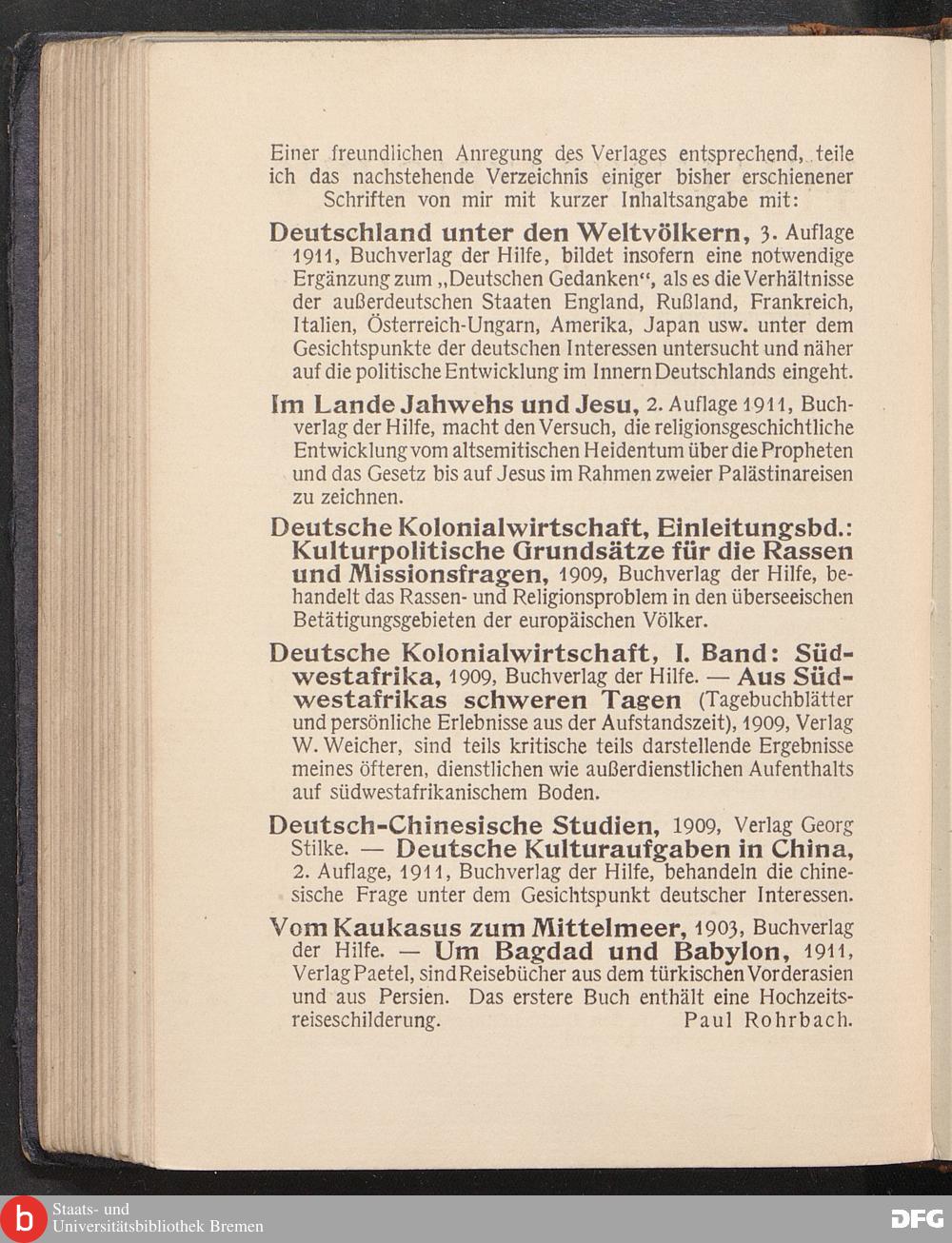 Einer freundlichen Anregung des Verlages entsprechend, teile ich das nachstehende Verzeichnis einiger bisher erschienener Schriften von mir mit kurzer Inhaltsangabe mit:

Deutschland unter den Weltvölkern, 3. Auflage 1911, Buchverlag der Hilfe, bildet insofern eine notwendige Ergänzung zum „Deutschen Gedanken“, als es die Verhältnisse der außerdeutschen Staaten England, Rußland, Frankreich, Italien, Österreich-Ungarn, Amerika, Japan usw. unter dem Gesichtspunkte der deutschen Interessen untersucht und näher auf die politische Entwicklung im Innern Deutschlands eingeht.

Im Lande Jahwehs und Jesu, 2. Auflage 1911, Buchverlag der Hilfe, macht den Versuch, die religionsgeschichtliche Entwicklung vom altsemitischen Heidentum über die Propheten und das Gesetz bis auf Jesus im Rahmen zweier Palästinareisen zu zeichnen.

Deutsche Kolonialwirtschaft, Einleitungsbd.: Kulturpolitische Grundsätze für die Rassen und Missionsfragen, 1909, Buchverlag der Hilfe, behandelt das Rassen- und Religionsproblem in den überseeischen Betätigungsgebieten der europäischen Völker.

Deutsche Kolonialwirtschaft, I. Band: Südwestafrika, 1909, Buchverlag der Hilfe. — Aus Südwestafrikas schweren Tagen (Tagebuchblätter und persönliche Erlebnisse aus der Aufstandszeit), 1909, Verlag W. Weicher, sind teils kritische teils darstellende Ergebnisse meines öfteren, dienstlichen wie außerdienstlichen Aufenthalts auf südwestafrikanischem Boden.

Deutsch-Chinesische Studien, 1909, Verlag Georg Stilke. — Deutsche Kulturaufgaben in China, 2. Auflage, 1911, Buchverlag der Hilfe, behandeln die chinesische Frage unter dem Gesichtspunkt deutscher Interessen.

Vom Kaukasus zum Mittelmeer, 1903, Buchverlag der Hilfe. — Um Bagdad und Babylon, 1911, Verlag Paetel, sind Reisebücher aus dem türkischen Vorderasien und aus Persien. Das erstere Buch enthält eine Hochzeitsreiseschilderung. Paul Rohrbach.

Staats- und Universitätsbibliothek Bremen

DFG